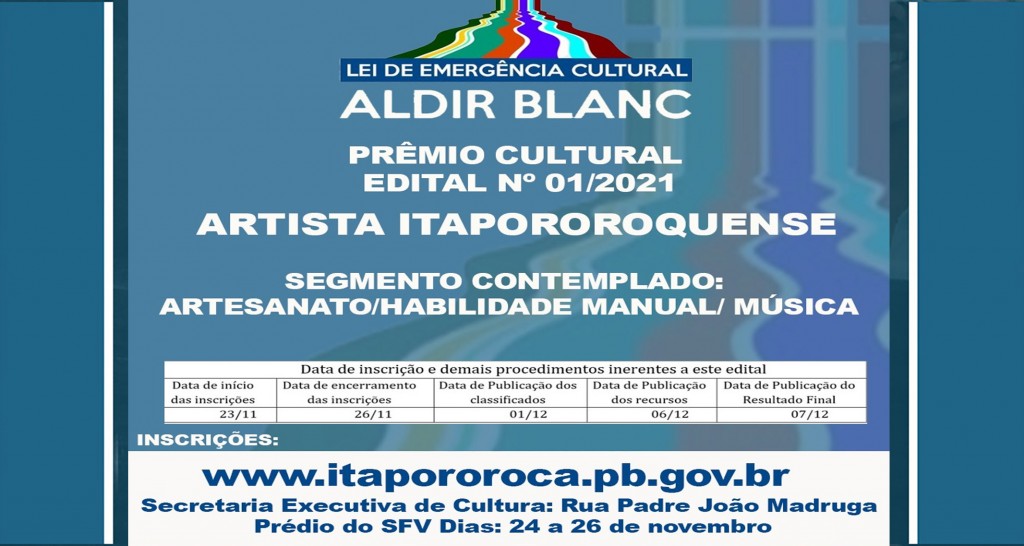 LEI DE EMERGÊNCIA CULTURAL
ALDIR BLANC

PRÊMIO CULTURAL
EDITAL Nº 01/2021

ARTISTA ITAPOROROQUENSE

SEGMENTO CONTEMPLADO:
ARTESANATO/HABILIDADE MANUAL/ MÚSICA

| Data de inscrição e demais procedimentos inerentes a este edital | | | | |
|---|---|---|---|---|
| Data de início das inscrições | Data de encerramento das inscrições | Data de Publicação dos classificados | Data de Publicação dos recursos | Data de Publicação do Resultado Final |
| 23/11 | 26/11 | 01/12 | 06/12 | 07/12 |

INSCRIÇÕES:

www.itapororoca.pb.gov.br
Secretaria Executiva de Cultura: Rua Padre João Madruga
Prédio do SFV Dias: 24 a 26 de novembro